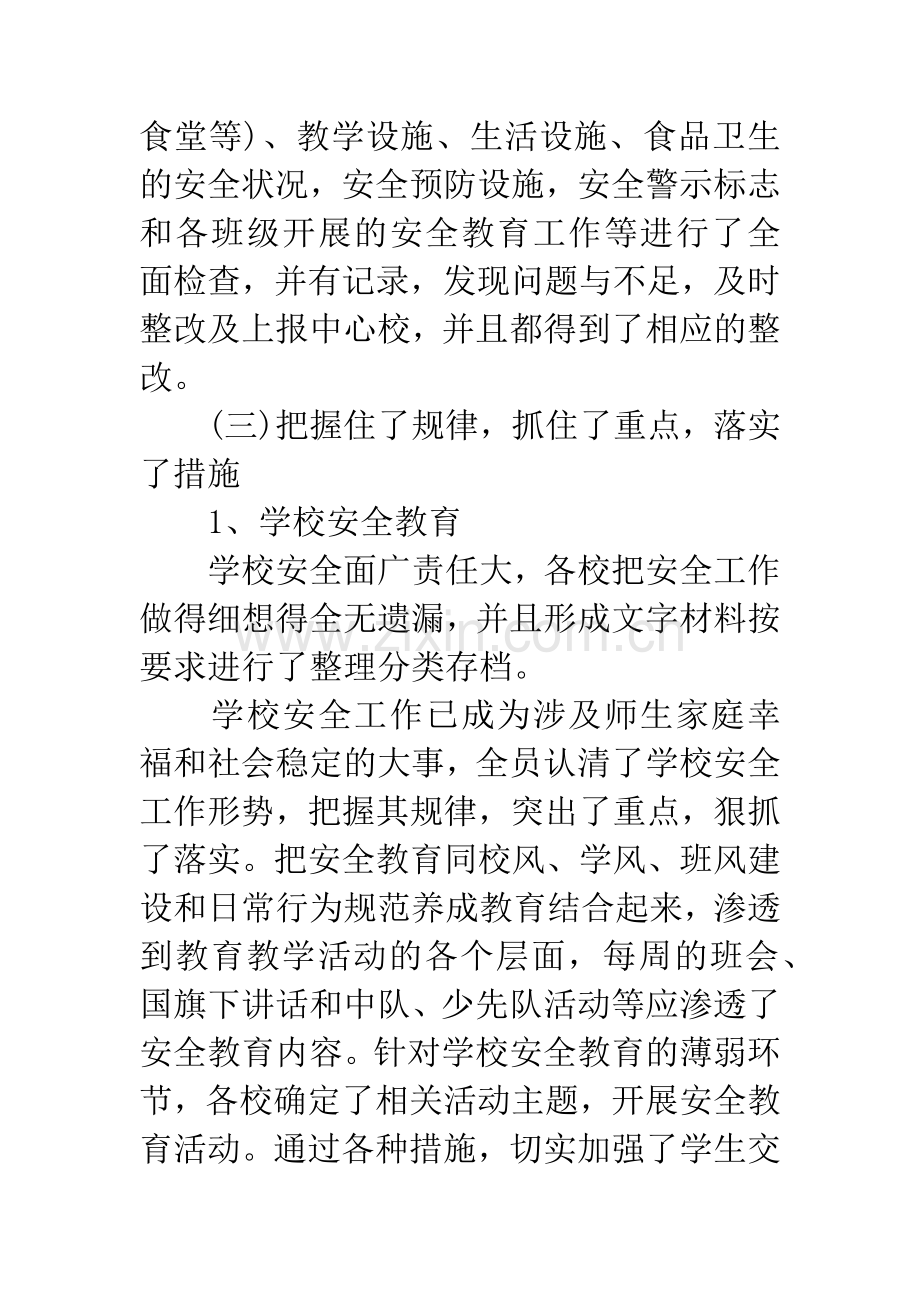 食堂等)、教学设施、生活设施、食品卫生的安全状况，安全预防设施，安全警示标志和各班级开展的安全教育工作等进行了全面检查，并有记录，发现问题与不足，及时整改及上报中心校，并且都得到了相应的整改。

(三)把握住了规律，抓住了重点，落实了措施

1、学校安全教育

学校安全面广责任大，各校把安全工作做得细想得全无遗漏，并且形成文字材料按要求进行了整理分类存档。

学校安全工作已成为涉及师生家庭幸福和社会稳定的大事，全员认清了学校安全工作形势，把握其规律，突出了重点，狠抓了落实。把安全教育同校风、学风、班风建设和日常行为规范养成教育结合起来，渗透到教育教学活动的各个层面，每周的班会、国旗下讲话和中队、少先队活动等应渗透了安全教育内容。针对学校安全教育的薄弱环节，各校确定了相关活动主题，开展安全教育活动。通过各种措施，切实加强了学生交

www.zixin.com.cn